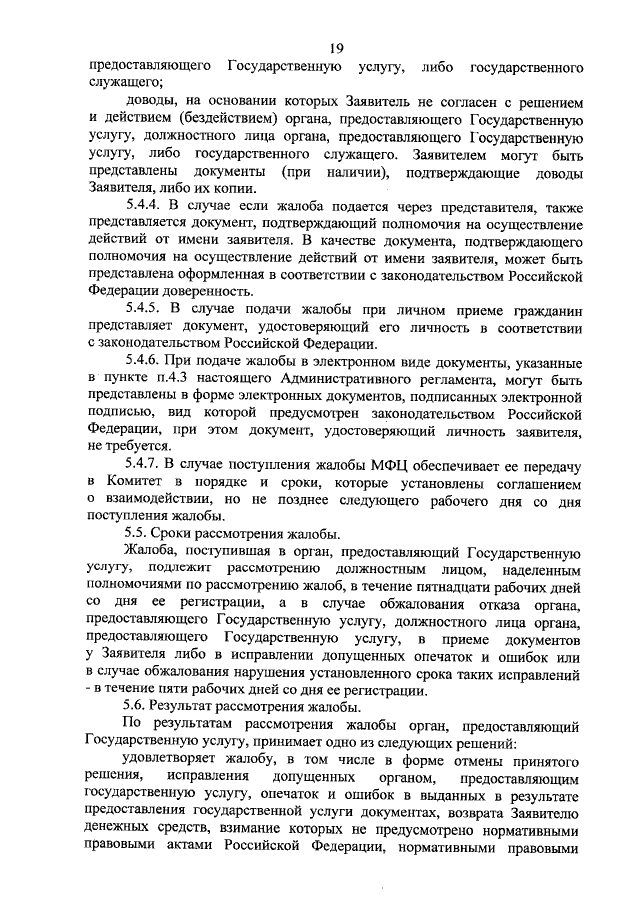 19

предоставляющего Государственную услугу, либо государственного служащего;

доводы, на основании которых Заявитель не согласен с решением и действием (бездействием) органа, предоставляющего Государственную услугу, должностного лица органа, предоставляющего Государственную услугу, либо государственного служащего. Заявителем могут быть представлены документы (при наличии), подтверждающие доводы Заявителя, либо их копии.

5.4.4. В случае если жалоба подается через представителя, также представляется документ, подтверждающий полномочия на осуществление действий от имени заявителя. В качестве документа, подтверждающего полномочия на осуществление действий от имени заявителя, может быть представлена оформленная в соответствии с законодательством Российской Федерации доверенность.

5.4.5. В случае подачи жалобы при личном приеме гражданин представляет документ, удостоверяющий его личность в соответствии с законодательством Российской Федерации.

5.4.6. При подаче жалобы в электронном виде документы, указанные в пункте п.4.3 настоящего Административного регламента, могут быть представлены в форме электронных документов, подписанных электронной подписью, вид которой предусмотрен законодательством Российской Федерации, при этом документ, удостоверяющий личность заявителя, не требуется.

5.4.7. В случае поступления жалобы МФЦ обеспечивает ее передачу в Комитет в порядке и сроки, которые установлены соглашением о взаимодействии, но не позднее следующего рабочего дня со дня поступления жалобы.

5.5. Сроки рассмотрения жалобы.

Жалоба, поступившая в орган, предоставляющий Государственную услугу, подлежит рассмотрению должностным лицом, наделенным полномочиями по рассмотрению жалоб, в течение пятнадцати рабочих дней со дня ее регистрации, а в случае обжалования отказа органа, предоставляющего Государственную услугу, должностного лица органа, предоставляющего Государственную услугу, в приеме документов у Заявителя либо в исправлении допущенных опечаток и ошибок или в случае обжалования нарушения установленного срока таких исправлений - в течение пяти рабочих дней со дня ее регистрации.

5.6. Результат рассмотрения жалобы.

По результатам рассмотрения жалобы орган, предоставляющий Государственную услугу, принимает одно из следующих решений:

удовлетворяет жалобу, в том числе в форме отмены принятого решения, исправления допущенных органом, предоставляющим государственную услугу, опечаток и ошибок в выданных в результате предоставления государственной услуги документах, возврата Заявителю денежных средств, взимание которых не предусмотрено нормативными правовыми актами Российской Федерации, нормативными правовыми